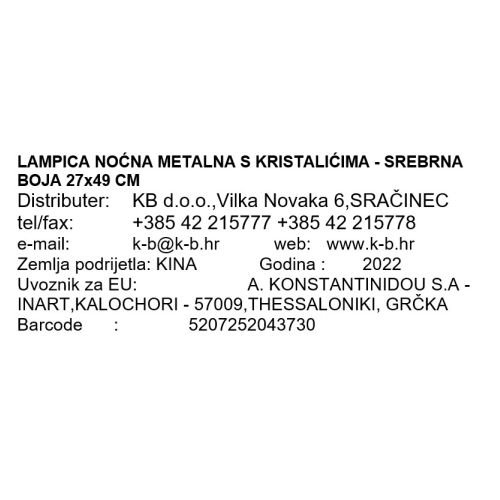 LAMPICA NOĆNA METALNA S KRISTALIĆIMA - SREBRNA BOJA 27x49 CM
Distributer: KB d.o.o.,Vilka Novaka 6,SRAČINEC
tel/fax: +385 42 215777 +385 42 215778
e-mail: k-b@k-b.hr web: www.k-b.hr
Zemlja podrijetla: KINA Godina : 2022
Uvoznik za EU: A. KONSTANTINIDOU S.A - INART,KALOCHORI - 57009,THESSALONIKI, GRČKA
Barcode : 5207252043730